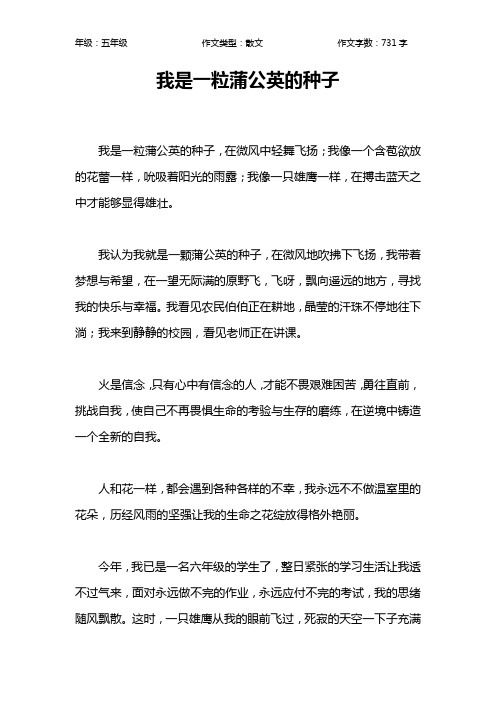 年级：五年级　　作文类型：散文　　作文字数：731 字

我是一粒蒲公英的种子

我是一粒蒲公英的种子，在微风中轻舞飞扬；我像一个含苞欲放的花蕾一样，吮吸着阳光的雨露；我像一只雄鹰一样，在搏击蓝天之中才能够显得雄壮。

我认为我就是一颗蒲公英的种子，在微风地吹拂下飞扬，我带着梦想与希望，在一望无际满的原野飞，飞呀，飘向遥远的地方，寻找我的快乐与幸福。我看见农民伯伯正在耕地，晶莹的汗珠不停地往下淌；我来到静静的校园，看见老师正在讲课。

火是信念，只有心中有信念的人，才能不畏艰难困苦，勇往直前，挑战自我，使自己不再畏惧生命的考验与生存的磨练，在逆境中铸造一个全新的自我。

人和花一样，都会遇到各种各样的不幸，我永远不不做温室里的花朵，历经风雨的坚强让我的生命之花绽放得格外艳丽。

今年，我已是一名六年级的学生了，整日紧张的学习生活让我透不过气来，面对永远做不完的作业，永远应付不完的考试，我的思绪随风飘散。这时，一只雄鹰从我的眼前飞过，死寂的天空一下子充满